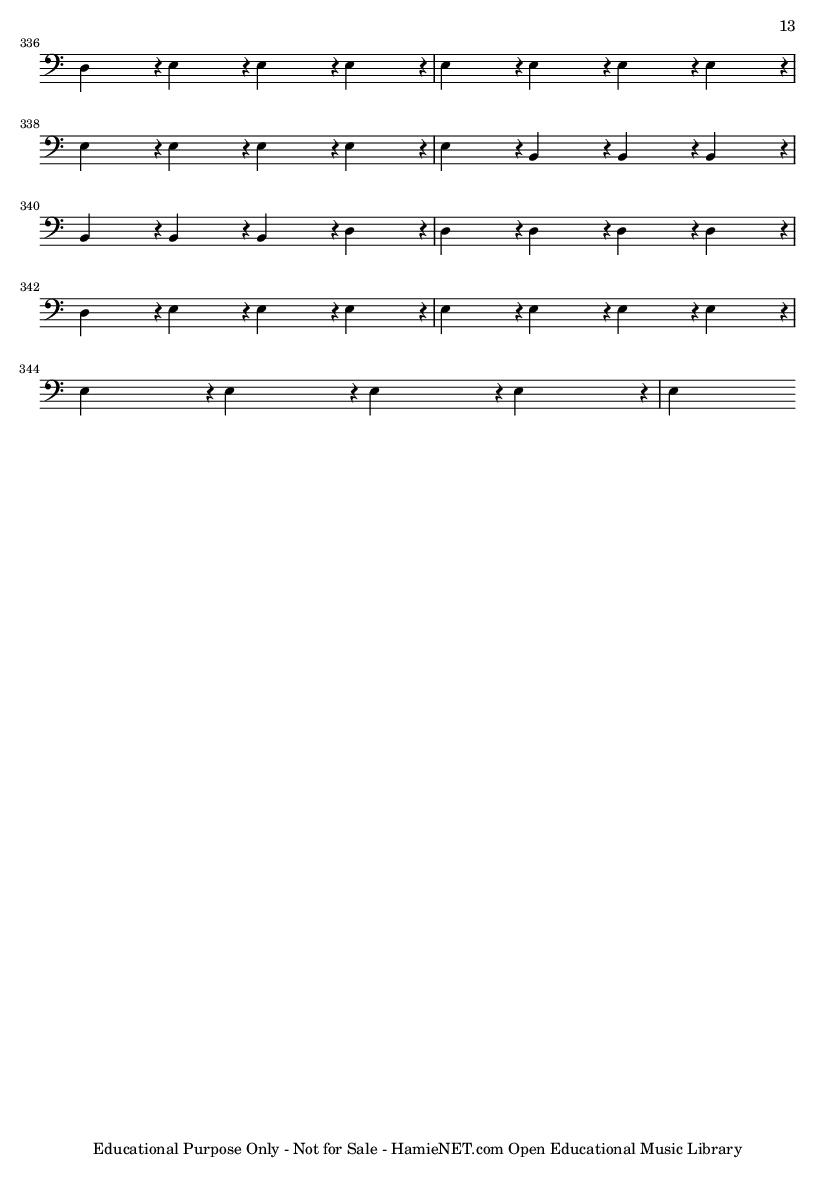 13

336

338

340

342

344

Educational Purpose Only - Not for Sale - HamieNET.com Open Educational Music Library